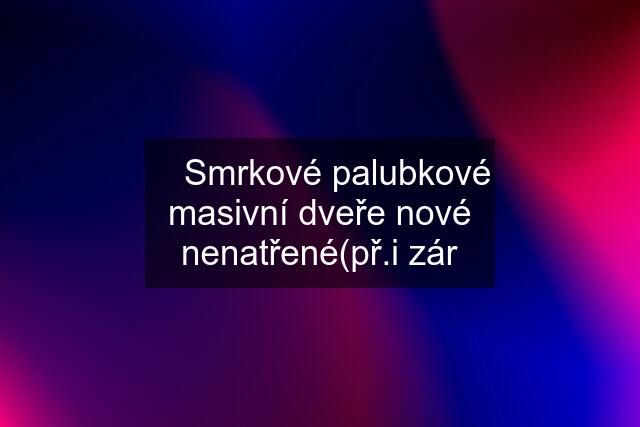 Smrkové palubkové masivní dveře nové nenatřené(př.i zár